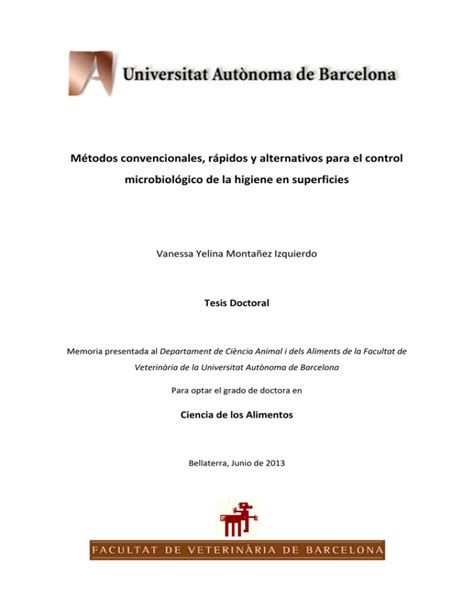 Universitat Autònoma de Barcelona

Métodos convencionales, rápidos y alternativos para el control microbiológico de la higiene en superficies

Vanessa Yelina Montañez Izquierdo

Tesis Doctoral

Memoria presentada al Departament de Ciència Animal i dels Aliments de la Facultat de Veterinària de la Universitat Autònoma de Barcelona

Para optar el grado de doctora en

Ciencia de los Alimentos

Bellaterra, Junio de 2013

FACULTAT DE VETERINÀRIA DE BARCELONA